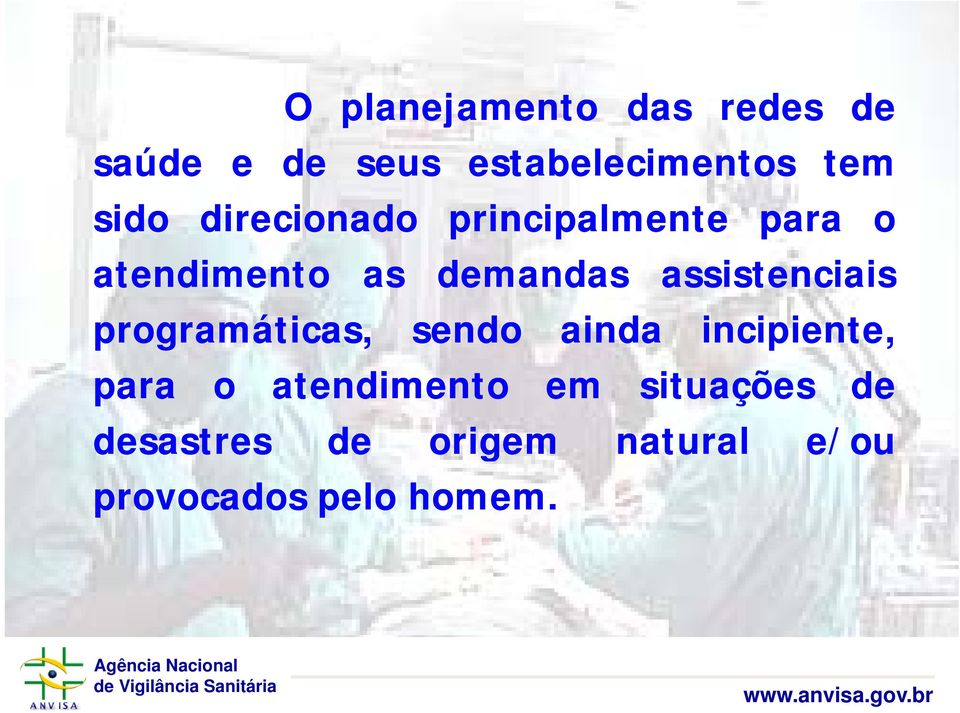 O planejamento das redes de saúde e de seus estabelecimentos tem sido direcionado principalmente para o atendimento as demandas assistenciais programáticas, sendo ainda incipiente, para o atendimento em situações de desastres de origem natural e/ou provocados pelo homem.

ANVISA
Agência Nacional de Vigilância Sanitária

www.anvisa.gov.br